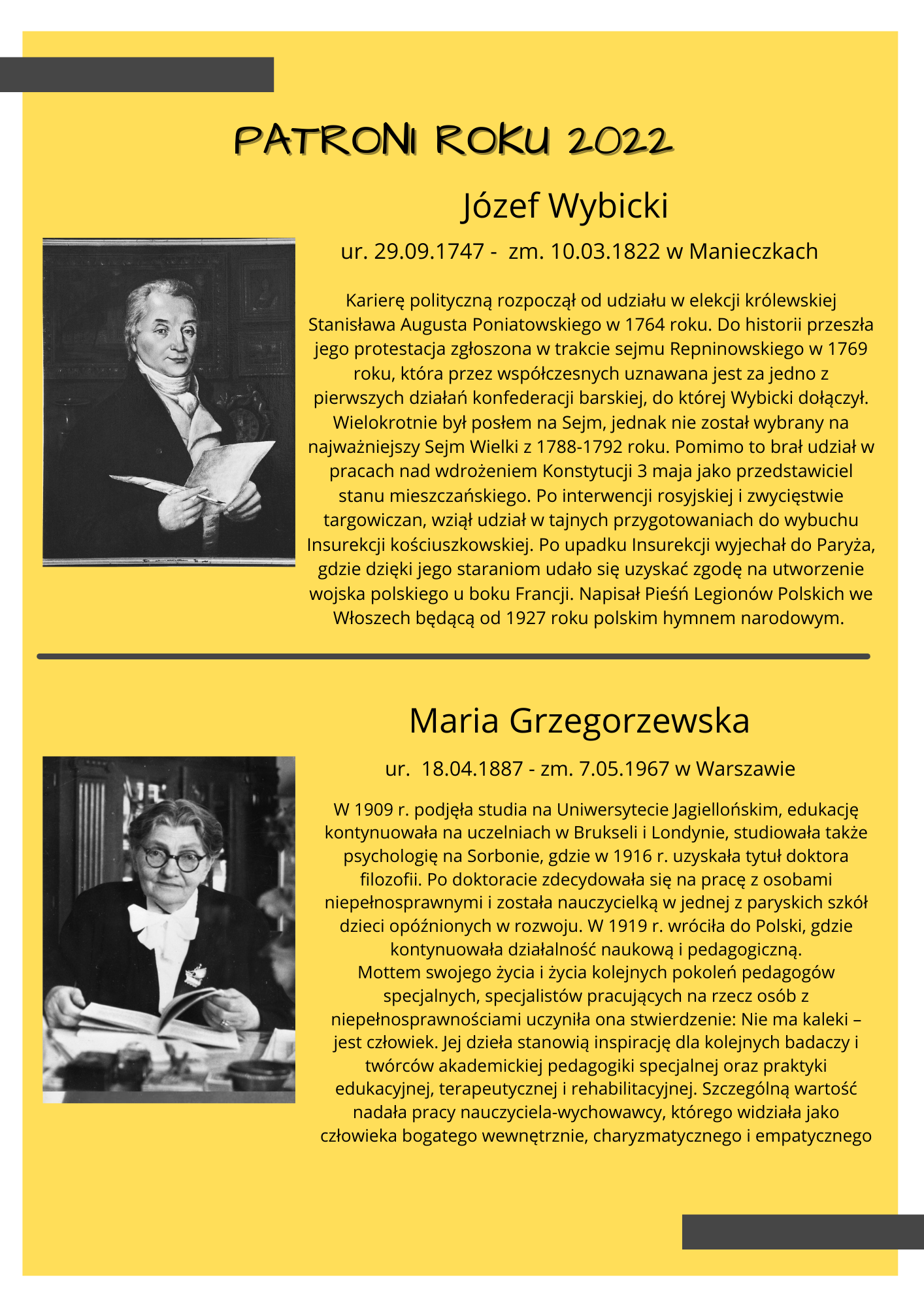 PATRONI ROKU 2022

Józef Wybicki

ur. 29.09.1747 - zm. 10.03.1822 w Manieczkach

Karierę polityczną rozpoczął od udziału w elekcji królewskiej Stanisława Augusta Poniatowskiego w 1764 roku. Do historii przeszła jego protestacja zgłoszona w trakcie sejmu Repninowskiego w 1769 roku, która przez współczesnych uznawana jest za jedno z pierwszych działań konfederacji barskiej, do której Wybicki dołączył. Wielokrotnie był posłem na Sejm, jednak nie został wybrany na najważniejszy Sejm Wielki z 1788-1792 roku. Pomimo to brał udział w pracach nad wdrożeniem Konstytucji 3 maja jako przedstawiciel stanu mieszczańskiego. Po interwencji rosyjskiej i zwycięstwie targowiczan, wziął udział w tajnych przygotowaniach do wybuchu Insurekcji kościuszkowskiej. Po upadku Insurekcji wyjechał do Paryża, gdzie dzięki jego staraniom udało się uzyskać zgodę na utworzenie wojska polskiego u boku Francji. Napisał Pieśń Legionów Polskich we Włoszech będącą od 1927 roku polskim hymnem narodowym.

Maria Grzegorzewska

ur. 18.04.1887 - zm. 7.05.1967 w Warszawie

W 1909 r. podjęła studia na Uniwersytecie Jagiellońskim, edukację kontynuowała na uczelniach w Brukseli i Londynie, studiowała także psychologię na Sorbonie, gdzie w 1916 r. uzyskała tytuł doktora filozofii. Po doktoracie zdecydowała się na pracę z osobami niepełnosprawnymi i została nauczycielką w jednej z paryskich szkół dzieci opóźnionych w rozwoju. W 1919 r. wróciła do Polski, gdzie kontynuowała działalność naukową i pedagogiczną.
Mottem swojego życia i życia kolejnych pokoleń pedagogów specjalnych, specjalistów pracujących na rzecz osób z niepełnosprawnościami uczyniła ona stwierdzenie: Nie ma kaleki – jest człowiek. Jej dzieła stanowią inspirację dla kolejnych badaczy i twórców akademickiej pedagogiki specjalnej oraz praktyki edukacyjnej, terapeutycznej i rehabilitacyjnej. Szczególną wartość nadała pracy nauczyciela-wychowawcy, którego widziała jako człowieka bogatego wewnętrznie, charyzmatycznego i empatycznego